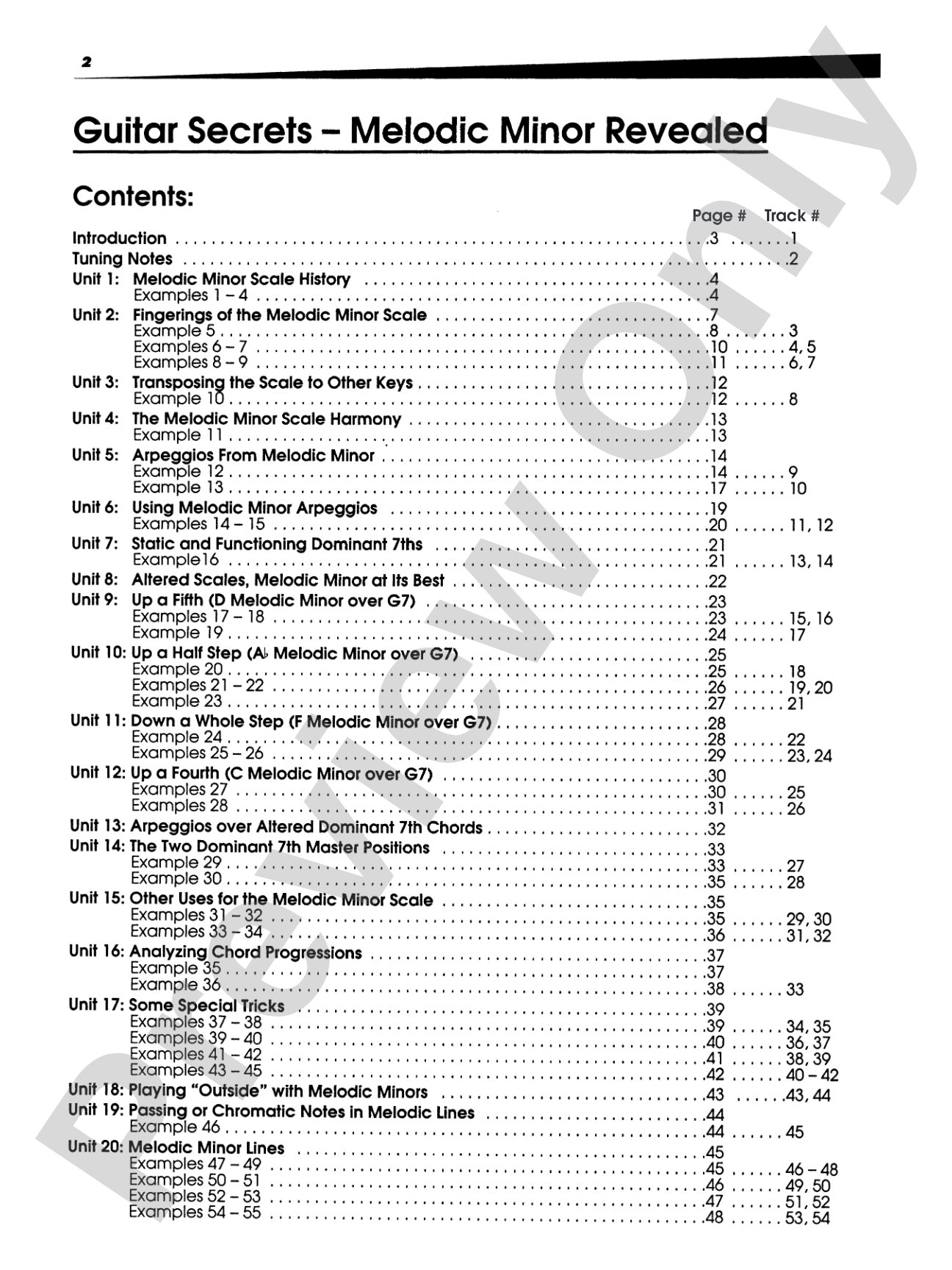 2

Guitar Secrets – Melodic Minor Revealed

Contents:

Page # Track #

Introduction 3 1
Tuning Notes 2
Unit 1: Melodic Minor Scale History 4
Examples 1 – 4 4
Unit 2: Fingerings of the Melodic Minor Scale 7
Example 5 8 3
Examples 6 – 7 10 4, 5
Examples 8 – 9 11 6, 7
Unit 3: Transposing the Scale to Other Keys 12
Example 10 12 8
Unit 4: The Melodic Minor Scale Harmony 13
Example 11 13
Unit 5: Arpeggios From Melodic Minor 14
Example 12 14 9
Example 13 17 10
Unit 6: Using Melodic Minor Arpeggios 19
Examples 14 – 15 20 11, 12
Unit 7: Static and Functioning Dominant 7ths 21
Example16 21 13, 14
Unit 8: Altered Scales, Melodic Minor at Its Best 22
Unit 9: Up a Fifth (D Melodic Minor over G7) 23
Examples 17 – 18 23 15, 16
Example 19 24 17
Unit 10: Up a Half Step (A♭ Melodic Minor over G7) 25
Example 20 25 18
Examples 21 – 22 26 19, 20
Example 23 27 21
Unit 11: Down a Whole Step (F Melodic Minor over G7) 28
Example 24 28 22
Examples 25 – 26 29 23, 24
Unit 12: Up a Fourth (C Melodic Minor over G7) 30
Examples 27 30 25
Examples 28 31 26
Unit 13: Arpeggios over Altered Dominant 7th Chords 32
Unit 14: The Two Dominant 7th Master Positions 33
Example 29 33 27
Example 30 35 28
Unit 15: Other Uses for the Melodic Minor Scale 35
Examples 31 – 32 35 29, 30
Examples 33 – 34 36 31, 32
Unit 16: Analyzing Chord Progressions 37
Example 35 37
Example 36 38 33
Unit 17: Some Special Tricks 39
Examples 37 – 38 39 34, 35
Examples 39 – 40 40 36, 37
Examples 41 – 42 41 38, 39
Examples 43 – 45 42 40 – 42
Unit 18: Playing "Outside" with Melodic Minors 43 43, 44
Unit 19: Passing or Chromatic Notes in Melodic Lines 44
Example 46 44 45
Unit 20: Melodic Minor Lines 45
Examples 47 – 49 45 46 – 48
Examples 50 – 51 46 49, 50
Examples 52 – 53 47 51, 52
Examples 54 – 55 48 53, 54

Preview Only